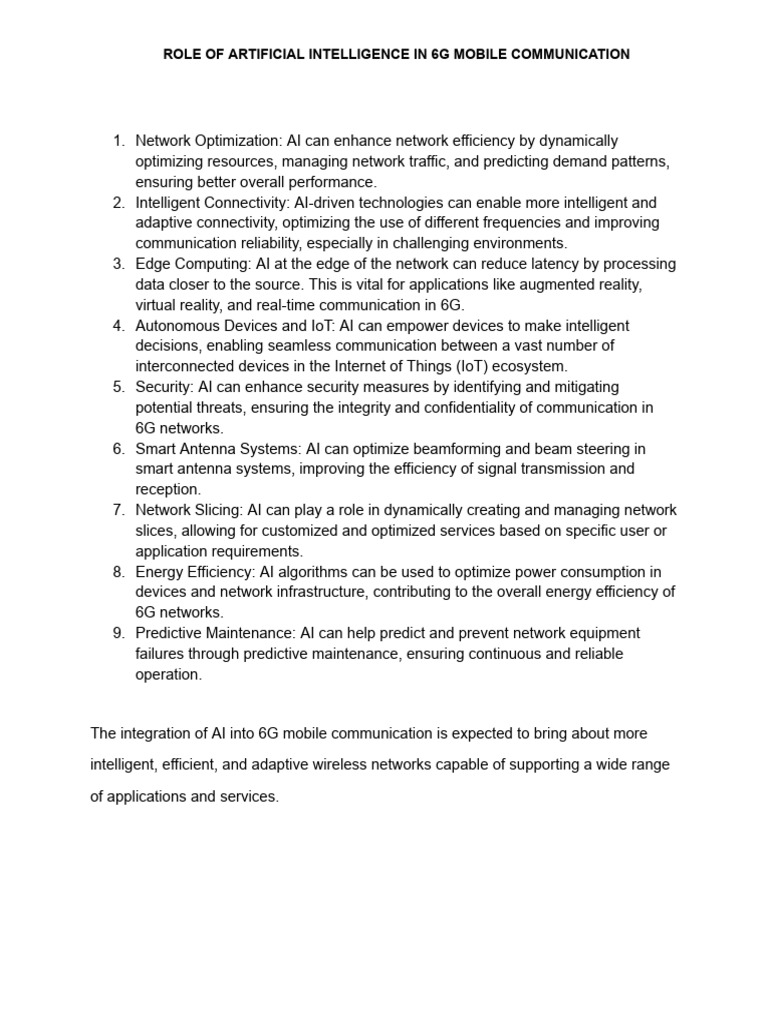 ROLE OF ARTIFICIAL INTELLIGENCE IN 6G MOBILE COMMUNICATION

1. Network Optimization: AI can enhance network efficiency by dynamically optimizing resources, managing network traffic, and predicting demand patterns, ensuring better overall performance.
2. Intelligent Connectivity: AI-driven technologies can enable more intelligent and adaptive connectivity, optimizing the use of different frequencies and improving communication reliability, especially in challenging environments.
3. Edge Computing: AI at the edge of the network can reduce latency by processing data closer to the source. This is vital for applications like augmented reality, virtual reality, and real-time communication in 6G.
4. Autonomous Devices and IoT: AI can empower devices to make intelligent decisions, enabling seamless communication between a vast number of interconnected devices in the Internet of Things (IoT) ecosystem.
5. Security: AI can enhance security measures by identifying and mitigating potential threats, ensuring the integrity and confidentiality of communication in 6G networks.
6. Smart Antenna Systems: AI can optimize beamforming and beam steering in smart antenna systems, improving the efficiency of signal transmission and reception.
7. Network Slicing: AI can play a role in dynamically creating and managing network slices, allowing for customized and optimized services based on specific user or application requirements.
8. Energy Efficiency: AI algorithms can be used to optimize power consumption in devices and network infrastructure, contributing to the overall energy efficiency of 6G networks.
9. Predictive Maintenance: AI can help predict and prevent network equipment failures through predictive maintenance, ensuring continuous and reliable operation.

The integration of AI into 6G mobile communication is expected to bring about more intelligent, efficient, and adaptive wireless networks capable of supporting a wide range of applications and services.